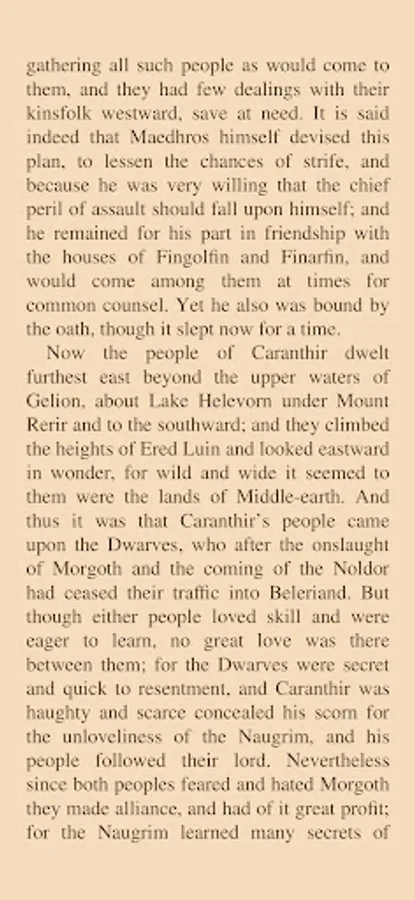 gathering all such people as would come to them, and they had few dealings with their kinsfolk westward, save at need. It is said indeed that Maedhros himself devised this plan, to lessen the chances of strife, and because he was very willing that the chief peril of assault should fall upon himself; and he remained for his part in friendship with the houses of Fingolfin and Finarfin, and would come among them at times for common counsel. Yet he also was bound by the oath, though it slept now for a time.

Now the people of Caranthir dwelt furthest east beyond the upper waters of Gelion, about Lake Helevorn under Mount Rerir and to the southward; and they climbed the heights of Ered Luin and looked eastward in wonder, for wild and wide it seemed to them were the lands of Middle-earth. And thus it was that Caranthir's people came upon the Dwarves, who after the onslaught of Morgoth and the coming of the Noldor had ceased their traffic into Beleriand. But though either people loved skill and were eager to learn, no great love was there between them; for the Dwarves were secret and quick to resentment, and Caranthir was haughty and scarce concealed his scorn for the unloveliness of the Naugrim, and his people followed their lord. Nevertheless since both peoples feared and hated Morgoth they made alliance, and had of it great profit; for the Naugrim learned many secrets of